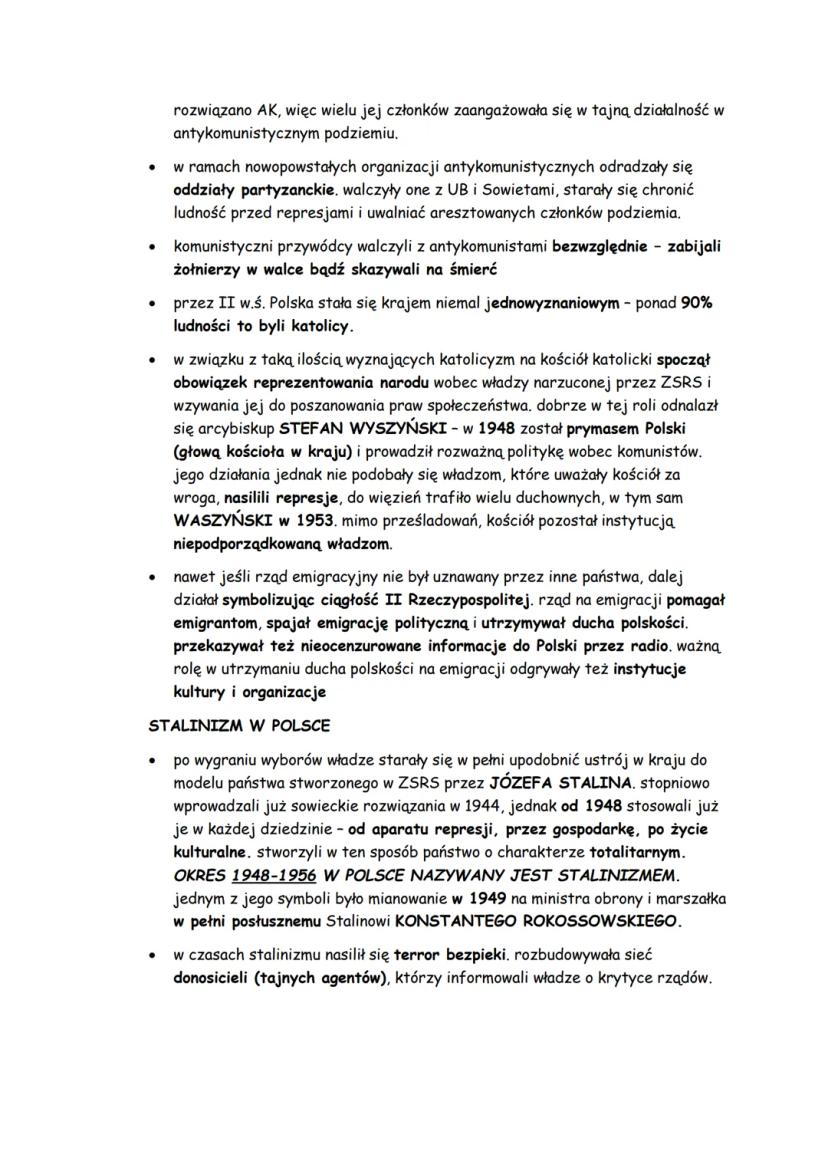 rozwiązano AK, więc wielu jej członków zaangażowała się w tajną działalność w antykomunistycznym podziemiu.

• w ramach nowopowstałych organizacji antykomunistycznych odradzały się oddziały partyzanckie. walczyły one z UB i Sowietami, starały się chronić ludność przed represjami i uwalniać aresztowanych członków podziemia.

• komunistyczni przywódcy walczyli z antykomunistami bezwzględnie – zabijali żołnierzy w walce bądź skazywali na śmierć

• przez II w.ś. Polska stała się krajem niemal jednowyznaniowym – ponad 90% ludności to byli katolicy.

• w związku z taką ilością wyznających katolicyzm na kościół katolicki spoczął obowiązek reprezentowania narodu wobec władzy narzuconej przez ZSRS i wzywania jej do poszanowania praw społeczeństwa. dobrze w tej roli odnalazł się arcybiskup STEFAN WYSZYŃSKI – w 1948 został prymasem Polski (głową kościoła w kraju) i prowadził rozważną politykę wobec komunistów. jego działania jednak nie podobały się władzom, które uważały kościół za wroga, nasilili represje, do więzień trafiło wielu duchownych, w tym sam WASZYŃSKI w 1953. mimo prześladowań, kościół pozostał instytucją niepodporządkowaną władzom.

• nawet jeśli rząd emigracyjny nie był uznawany przez inne państwa, dalej działał symbolizując ciągłość II Rzeczypospolitej. rząd na emigracji pomagał emigrantom, spajał emigrację polityczną i utrzymywał ducha polskości. przekazywał też nieocenzurowane informacje do Polski przez radio. ważną rolę w utrzymaniu ducha polskości na emigracji odgrywały też instytucje kultury i organizacje

STALINIZM W POLSCE

• po wygraniu wyborów władze starały się w pełni upodobnić ustrój w kraju do modelu państwa stworzonego w ZSRS przez JÓZEFA STALINA. stopniowo wprowadzali już sowieckie rozwiązania w 1944, jednak od 1948 stosowali już je w każdej dziedzinie – od aparatu represji, przez gospodarkę, po życie kulturalne. stworzyli w ten sposób państwo o charakterze totalitarnym. OKRES 1948-1956 W POLSCE NAZYWANY JEST STALINIZMEM. jednym z jego symboli było mianowanie w 1949 na ministra obrony i marszałka w pełni posłusznemu Stalinowi KONSTANTEGO ROKOSSOWSKIEGO.

• w czasach stalinizmu nasilił się terror bezpieki. rozbudowywała sieć donosicieli (tajnych agentów), którzy informowali władze o krytyce rządów.